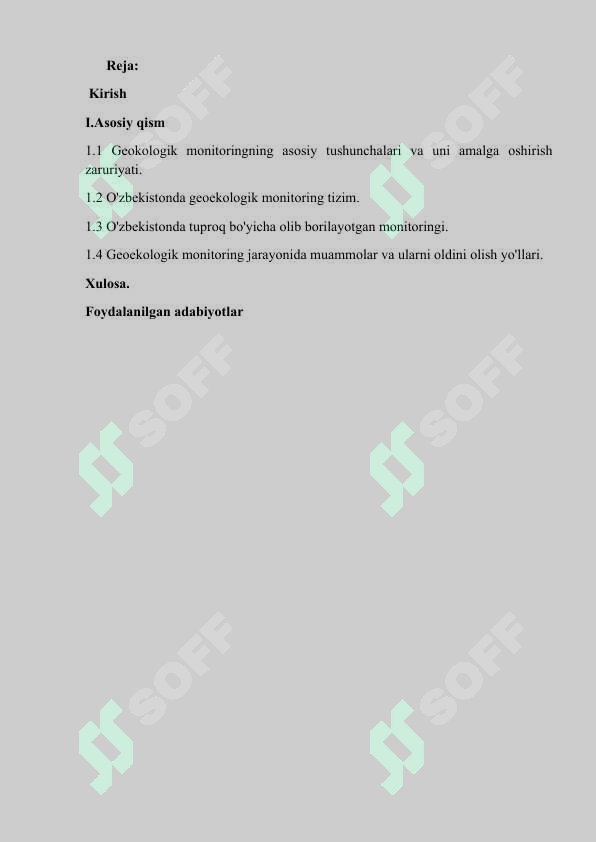 Reja:

Kirish

I.Asosiy qism

1.1 Geokologik monitoringning asosiy tushunchalari va uni amalga oshirish zaruriyati.

1.2 O'zbekistonda geoekologik monitoring tizim.

1.3 O'zbekistonda tuproq bo'yicha olib borilayotgan monitoringi.

1.4 Geoekologik monitoring jarayonida muammolar va ularni oldini olish yo'llari.

Xulosa.

Foydalanilgan adabiyotlar

SOFF SOFF SOFF SOFF SOFF SOFF